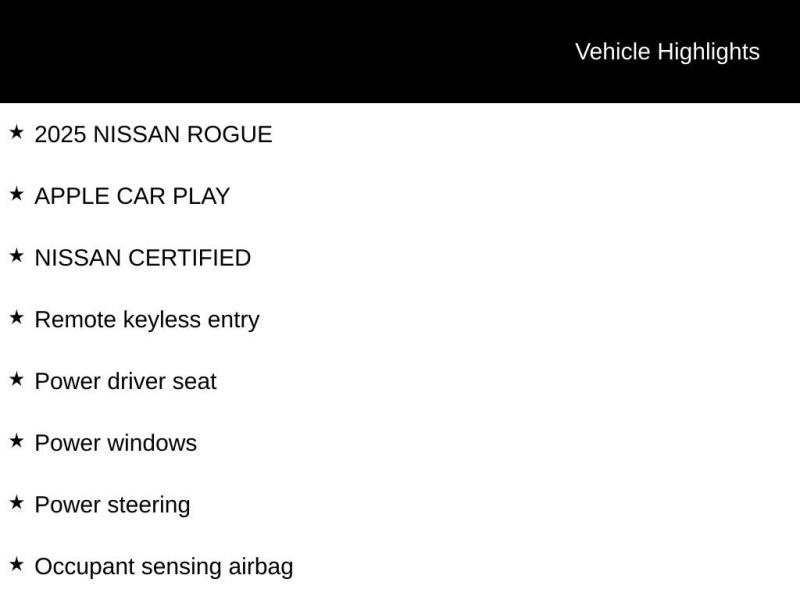 Vehicle Highlights

★ 2025 NISSAN ROGUE

★ APPLE CAR PLAY

★ NISSAN CERTIFIED

★ Remote keyless entry

★ Power driver seat

★ Power windows

★ Power steering

★ Occupant sensing airbag